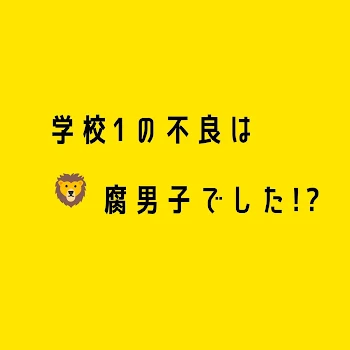 学校1の不良は

🦁 腐男子でした!?